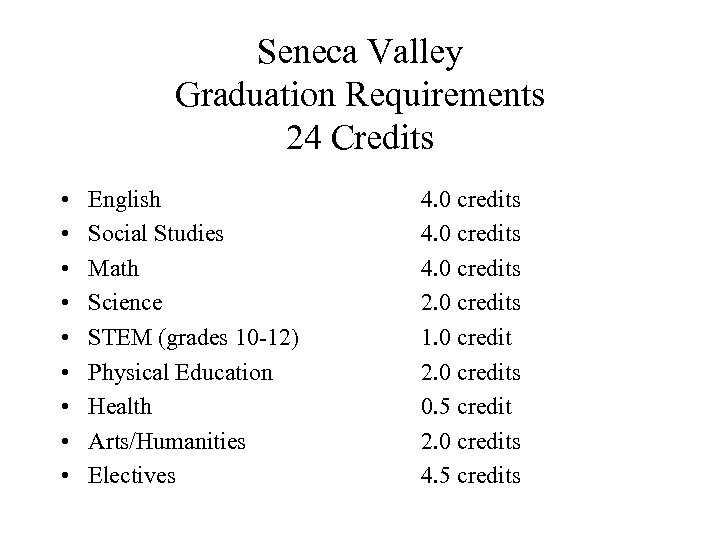 Seneca Valley
Graduation Requirements
24 Credits

• English 4.0 credits
• Social Studies 4.0 credits
• Math 4.0 credits
• Science 2.0 credits
• STEM (grades 10-12) 1.0 credit
• Physical Education 2.0 credits
• Health 0.5 credit
• Arts/Humanities 2.0 credits
• Electives 4.5 credits